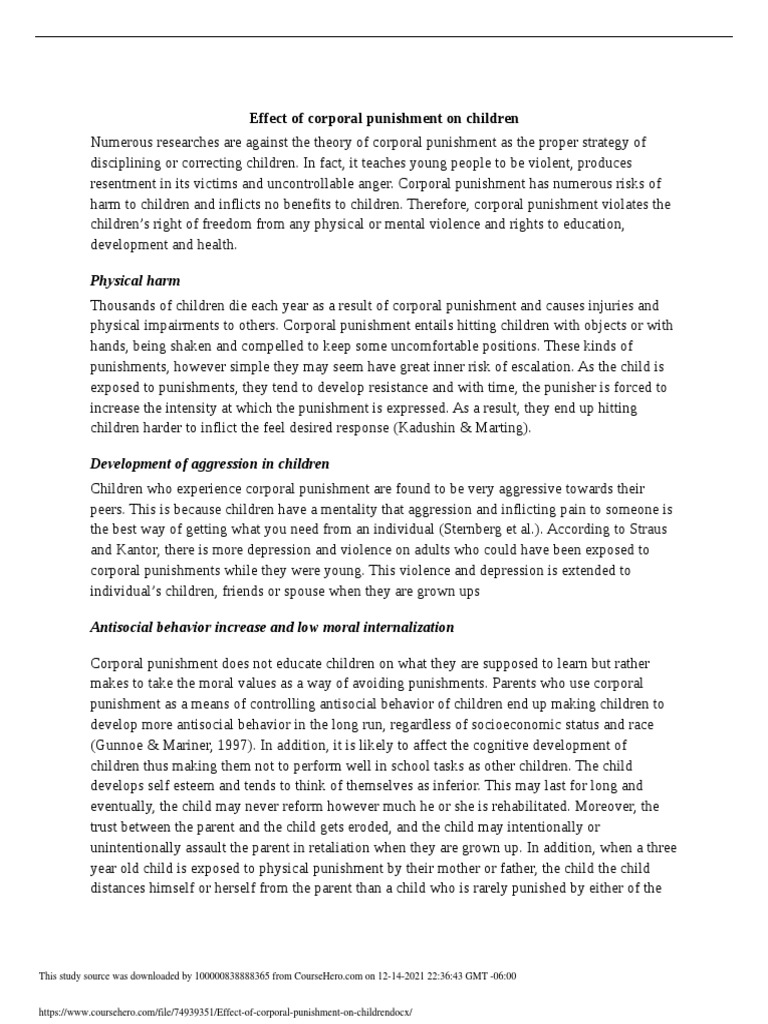 Effect of corporal punishment on children

Numerous researches are against the theory of corporal punishment as the proper strategy of disciplining or correcting children. In fact, it teaches young people to be violent, produces resentment in its victims and uncontrollable anger. Corporal punishment has numerous risks of harm to children and inflicts no benefits to children. Therefore, corporal punishment violates the children's right of freedom from any physical or mental violence and rights to education, development and health.

Physical harm

Thousands of children die each year as a result of corporal punishment and causes injuries and physical impairments to others. Corporal punishment entails hitting children with objects or with hands, being shaken and compelled to keep some uncomfortable positions. These kinds of punishments, however simple they may seem have great inner risk of escalation. As the child is exposed to punishments, they tend to develop resistance and with time, the punisher is forced to increase the intensity at which the punishment is expressed. As a result, they end up hitting children harder to inflict the feel desired response (Kadushin & Marting).

Development of aggression in children

Children who experience corporal punishment are found to be very aggressive towards their peers. This is because children have a mentality that aggression and inflicting pain to someone is the best way of getting what you need from an individual (Sternberg et al.). According to Straus and Kantor, there is more depression and violence on adults who could have been exposed to corporal punishments while they were young. This violence and depression is extended to individual's children, friends or spouse when they are grown ups

Antisocial behavior increase and low moral internalization

Corporal punishment does not educate children on what they are supposed to learn but rather makes to take the moral values as a way of avoiding punishments. Parents who use corporal punishment as a means of controlling antisocial behavior of children end up making children to develop more antisocial behavior in the long run, regardless of socioeconomic status and race (Gunnoe & Mariner, 1997). In addition, it is likely to affect the cognitive development of children thus making them not to perform well in school tasks as other children. The child develops self esteem and tends to think of themselves as inferior. This may last for long and eventually, the child may never reform however much he or she is rehabilitated. Moreover, the trust between the parent and the child gets eroded, and the child may intentionally or unintentionally assault the parent in retaliation when they are grown up. In addition, when a three year old child is exposed to physical punishment by their mother or father, the child the child distances himself or herself from the parent than a child who is rarely punished by either of the

This study source was downloaded by 100000838888365 from CourseHero.com on 12-14-2021 22:36:43 GMT -06:00

https://www.coursehero.com/file/74939351/Effect-of-corporal-punishment-on-childrendocx/